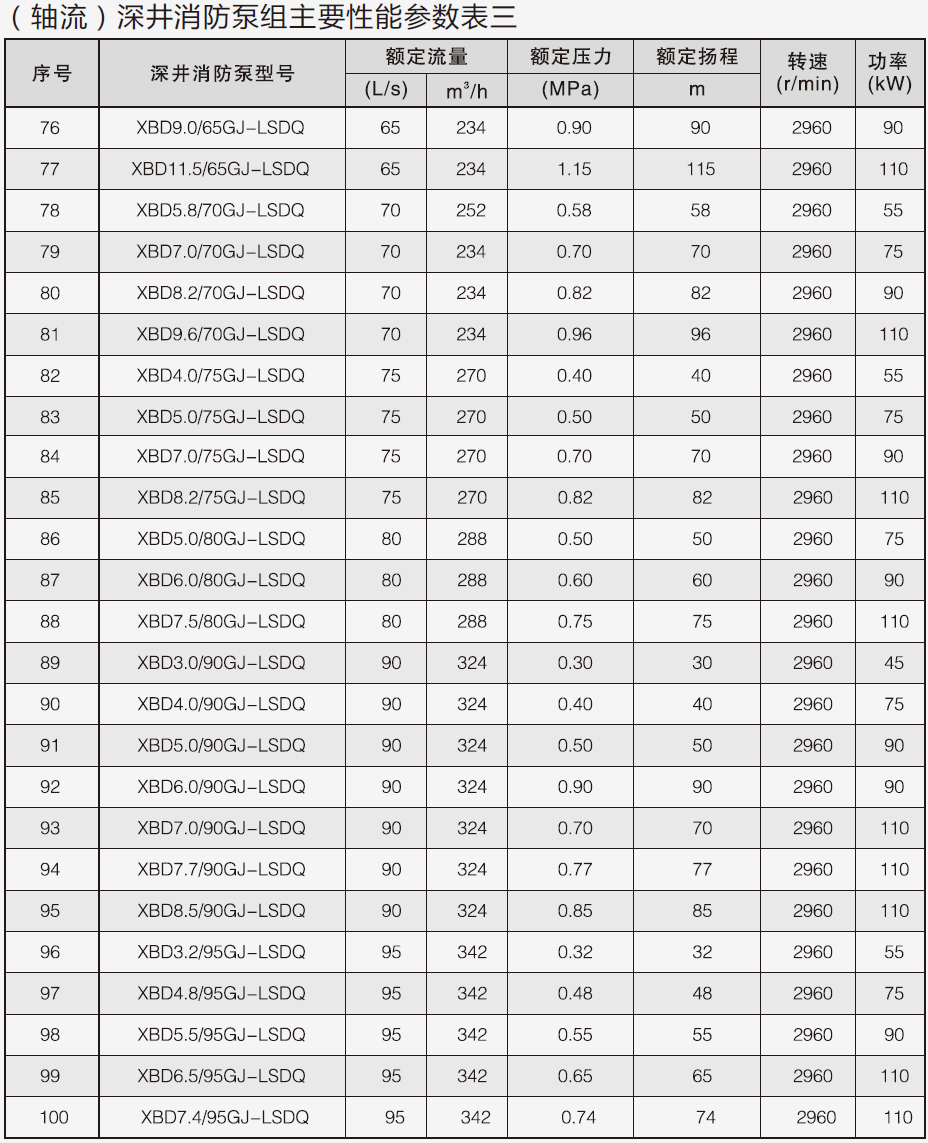 （轴流）深井消防泵组主要性能参数表三

| 序号 | 深井消防泵型号 | 额定流量 (L/s) | 额定流量 $m^3/h$ | 额定压力 (MPa) | 额定扬程 m | 转速 (r/min) | 功率 (kW) |
|---|---|---|---|---|---|---|---|
| 76 | XBD9.0/65GJ-LSDQ | 65 | 234 | 0.90 | 90 | 2960 | 90 |
| 77 | XBD11.5/65GJ-LSDQ | 65 | 234 | 1.15 | 115 | 2960 | 110 |
| 78 | XBD5.8/70GJ-LSDQ | 70 | 252 | 0.58 | 58 | 2960 | 55 |
| 79 | XBD7.0/70GJ-LSDQ | 70 | 234 | 0.70 | 70 | 2960 | 75 |
| 80 | XBD8.2/70GJ-LSDQ | 70 | 234 | 0.82 | 82 | 2960 | 90 |
| 81 | XBD9.6/70GJ-LSDQ | 70 | 234 | 0.96 | 96 | 2960 | 110 |
| 82 | XBD4.0/75GJ-LSDQ | 75 | 270 | 0.40 | 40 | 2960 | 55 |
| 83 | XBD5.0/75GJ-LSDQ | 75 | 270 | 0.50 | 50 | 2960 | 75 |
| 84 | XBD7.0/75GJ-LSDQ | 75 | 270 | 0.70 | 70 | 2960 | 90 |
| 85 | XBD8.2/75GJ-LSDQ | 75 | 270 | 0.82 | 82 | 2960 | 110 |
| 86 | XBD5.0/80GJ-LSDQ | 80 | 288 | 0.50 | 50 | 2960 | 75 |
| 87 | XBD6.0/80GJ-LSDQ | 80 | 288 | 0.60 | 60 | 2960 | 90 |
| 88 | XBD7.5/80GJ-LSDQ | 80 | 288 | 0.75 | 75 | 2960 | 110 |
| 89 | XBD3.0/90GJ-LSDQ | 90 | 324 | 0.30 | 30 | 2960 | 45 |
| 90 | XBD4.0/90GJ-LSDQ | 90 | 324 | 0.40 | 40 | 2960 | 75 |
| 91 | XBD5.0/90GJ-LSDQ | 90 | 324 | 0.50 | 50 | 2960 | 90 |
| 92 | XBD6.0/90GJ-LSDQ | 90 | 324 | 0.90 | 90 | 2960 | 90 |
| 93 | XBD7.0/90GJ-LSDQ | 90 | 324 | 0.70 | 70 | 2960 | 110 |
| 94 | XBD7.7/90GJ-LSDQ | 90 | 324 | 0.77 | 77 | 2960 | 110 |
| 95 | XBD8.5/90GJ-LSDQ | 90 | 324 | 0.85 | 85 | 2960 | 110 |
| 96 | XBD3.2/95GJ-LSDQ | 95 | 342 | 0.32 | 32 | 2960 | 55 |
| 97 | XBD4.8/95GJ-LSDQ | 95 | 342 | 0.48 | 48 | 2960 | 75 |
| 98 | XBD5.5/95GJ-LSDQ | 95 | 342 | 0.55 | 55 | 2960 | 90 |
| 99 | XBD6.5/95GJ-LSDQ | 95 | 342 | 0.65 | 65 | 2960 | 110 |
| 100 | XBD7.4/95GJ-LSDQ | 95 | 342 | 0.74 | 74 | 2960 | 110 |